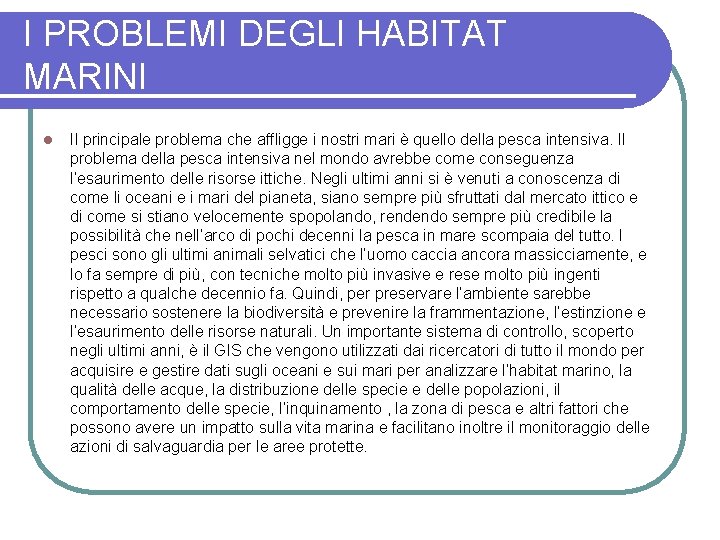 I PROBLEMI DEGLI HABITAT MARINI

Il principale problema che affligge i nostri mari è quello della pesca intensiva. Il problema della pesca intensiva nel mondo avrebbe come conseguenza l'esaurimento delle risorse ittiche. Negli ultimi anni si è venuti a conoscenza di come li oceani e i mari del pianeta, siano sempre più sfruttati dal mercato ittico e di come si stiano velocemente spopolando, rendendo sempre più credibile la possibilità che nell'arco di pochi decenni la pesca in mare scompaia del tutto. I pesci sono gli ultimi animali selvatici che l'uomo caccia ancora massicciamente, e lo fa sempre di più, con tecniche molto più invasive e rese molto più ingenti rispetto a qualche decennio fa. Quindi, per preservare l'ambiente sarebbe necessario sostenere la biodiversità e prevenire la frammentazione, l'estinzione e l'esaurimento delle risorse naturali. Un importante sistema di controllo, scoperto negli ultimi anni, è il GIS che vengono utilizzati dai ricercatori di tutto il mondo per acquisire e gestire dati sugli oceani e sui mari per analizzare l'habitat marino, la qualità delle acque, la distribuzione delle specie e delle popolazioni, il comportamento delle specie, l'inquinamento , la zona di pesca e altri fattori che possono avere un impatto sulla vita marina e facilitano inoltre il monitoraggio delle azioni di salvaguardia per le aree protette.